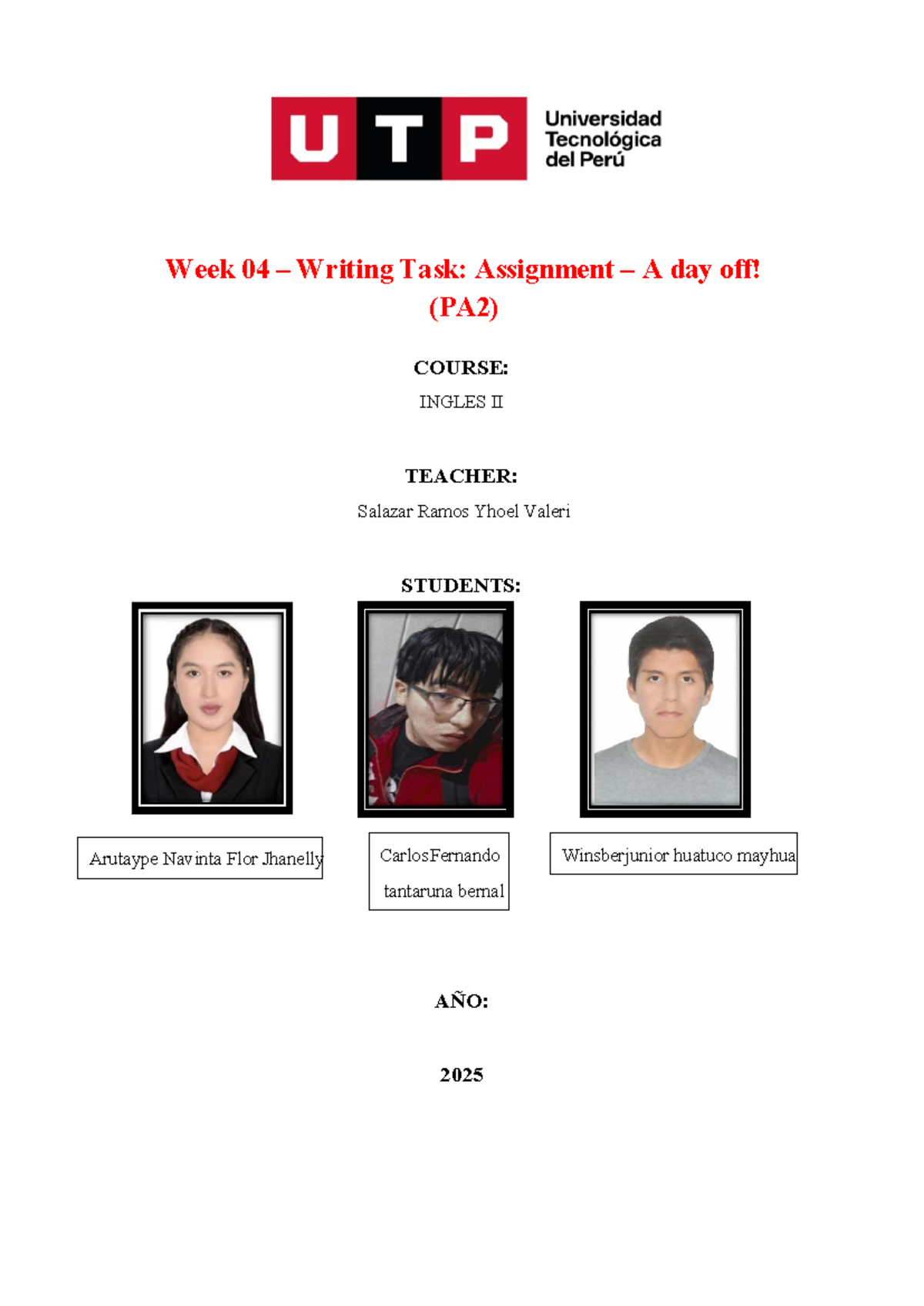 UTP Universidad Tecnológica del Perú

Week 04 – Writing Task: Assignment – A day off! (PA2)

COURSE:

INGLES II

TEACHER:

Salazar Ramos Yhoel Valeri

STUDENTS:

Arutaype Navinta Flor Jhanelly

CarlosFernando tantaruna bernal

Winsberjunior huatuco mayhua

AÑO:

2025